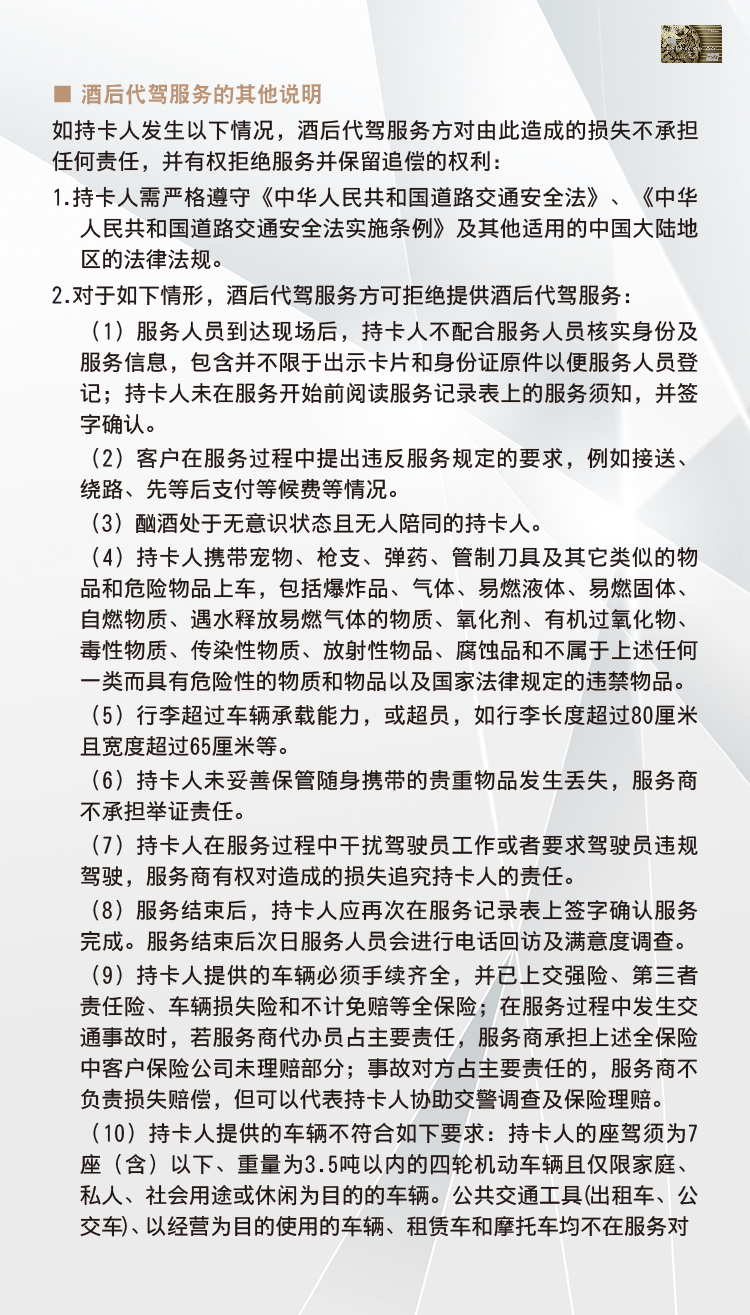 ■ 酒后代驾服务的其他说明

如持卡人发生以下情况，酒后代驾服务方对由此造成的损失不承担任何责任，并有权拒绝服务并保留追偿的权利：

1.持卡人需严格遵守《中华人民共和国道路交通安全法》、《中华人民共和国道路交通安全法实施条例》及其他适用的中国大陆地区的法律法规。

2.对于如下情形，酒后代驾服务方可拒绝提供酒后代驾服务：

（1）服务人员到达现场后，持卡人不配合服务人员核实身份及服务信息，包含并不限于出示卡片和身份证原件以便服务人员登记；持卡人未在服务开始前阅读服务记录表上的服务须知，并签字确认。

（2）客户在服务过程中提出违反服务规定的要求，例如接送、绕路、先等后支付等候费等情况。

（3）酗酒处于无意识状态且无人陪同的持卡人。

（4）持卡人携带宠物、枪支、弹药、管制刀具及其它类似的物品和危险物品上车，包括爆炸品、气体、易燃液体、易燃固体、自燃物质、遇水释放易燃气体的物质、氧化剂、有机过氧化物、毒性物质、传染性物质、放射性物品、腐蚀品和不属于上述任何一类而具有危险性的物质和物品以及国家法律规定的违禁物品。

（5）行李超过车辆承载能力，或超员，如行李长度超过80厘米且宽度超过65厘米等。

（6）持卡人未妥善保管随身携带的贵重物品发生丢失，服务商不承担举证责任。

（7）持卡人在服务过程中干扰驾驶员工作或者要求驾驶员违规驾驶，服务商有权对造成的损失追究持卡人的责任。

（8）服务结束后，持卡人应再次在服务记录表上签字确认服务完成。服务结束后次日服务人员会进行电话回访及满意度调查。

（9）持卡人提供的车辆必须手续齐全，并已上交强险、第三者责任险、车辆损失险和不计免赔等全保险；在服务过程中发生交通事故时，若服务商代办员占主要责任，服务商承担上述全保险中客户保险公司未理赔部分；事故对方占主要责任的，服务商不负责损失赔偿，但可以代表持卡人协助交警调查及保险理赔。

（10）持卡人提供的车辆不符合如下要求：持卡人的座驾须为7座（含）以下、重量为3.5吨以内的四轮机动车辆且仅限家庭、私人、社会用途或休闲为目的的车辆。公共交通工具(出租车、公交车)、以经营为目的使用的车辆、租赁车和摩托车均不在服务对